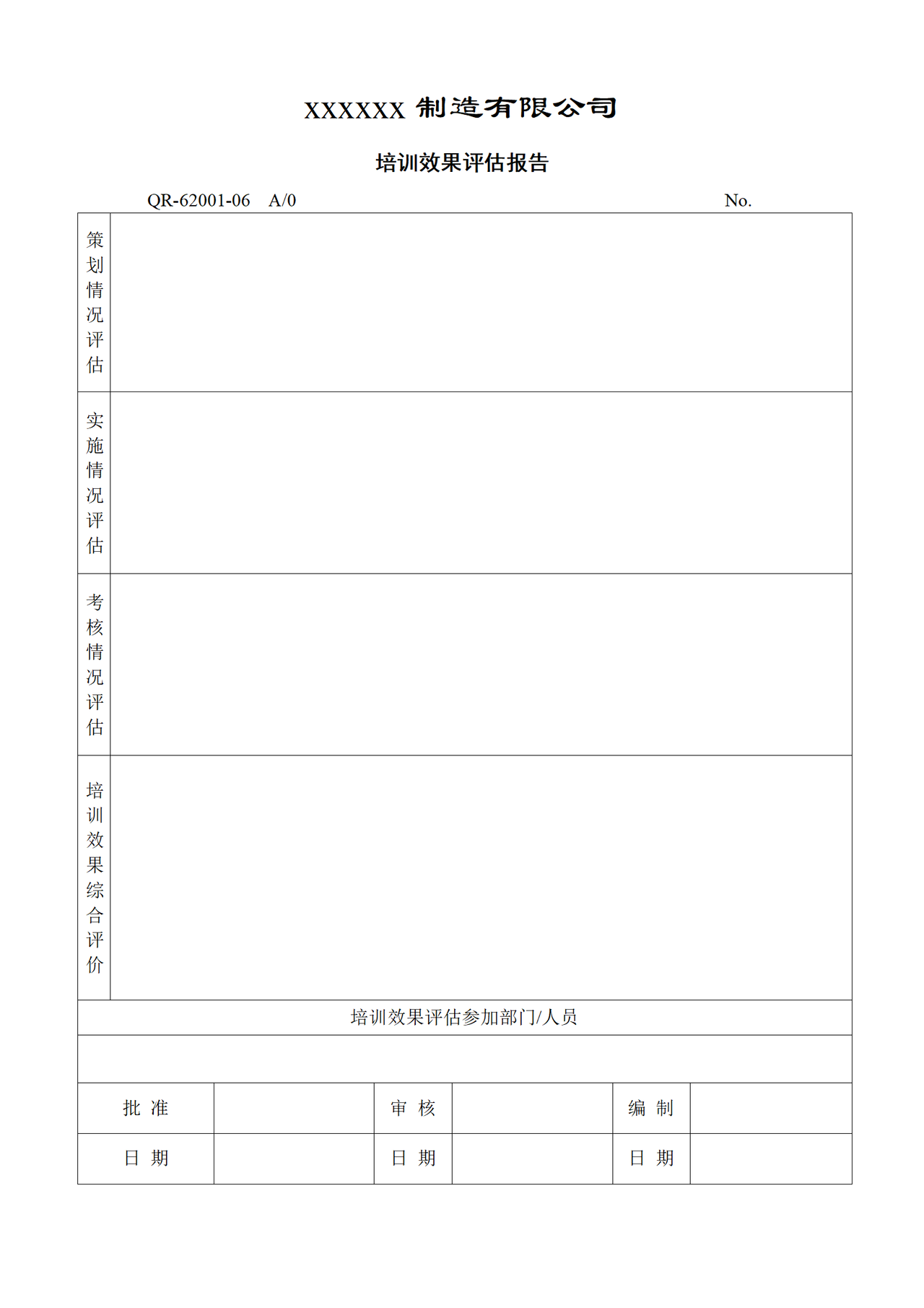 XXXXXX 制造有限公司

培训效果评估报告

QR-62001-06 A/0 No.

| 策划情况评估 | |
|---|---|
| 实施情况评估 | |
| 考核情况评估 | |
| 培训效果综合评价 | |

培训效果评估参加部门/人员

| 批 准 | | 审 核 | | 编 制 | |
|---|---|---|---|---|---|
| 日 期 | | 日 期 | | 日 期 | |